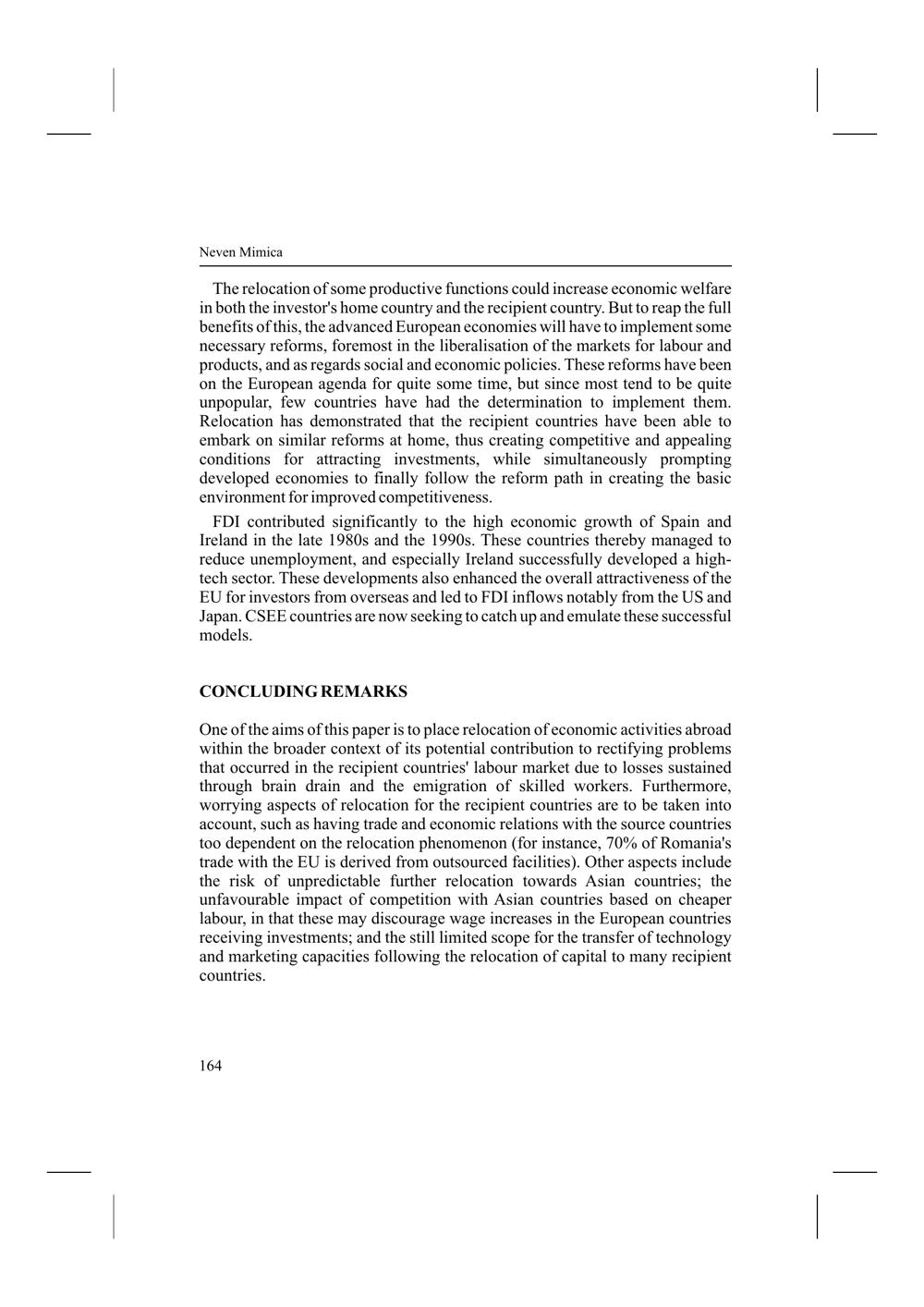 Neven Mimica

The relocation of some productive functions could increase economic welfare in both the investor's home country and the recipient country. But to reap the full benefits of this, the advanced European economies will have to implement some necessary reforms, foremost in the liberalisation of the markets for labour and products, and as regards social and economic policies. These reforms have been on the European agenda for quite some time, but since most tend to be quite unpopular, few countries have had the determination to implement them. Relocation has demonstrated that the recipient countries have been able to embark on similar reforms at home, thus creating competitive and appealing conditions for attracting investments, while simultaneously prompting developed economies to finally follow the reform path in creating the basic environment for improved competitiveness.

FDI contributed significantly to the high economic growth of Spain and Ireland in the late 1980s and the 1990s. These countries thereby managed to reduce unemployment, and especially Ireland successfully developed a high-tech sector. These developments also enhanced the overall attractiveness of the EU for investors from overseas and led to FDI inflows notably from the US and Japan. CSEE countries are now seeking to catch up and emulate these successful models.

CONCLUDING REMARKS

One of the aims of this paper is to place relocation of economic activities abroad within the broader context of its potential contribution to rectifying problems that occurred in the recipient countries' labour market due to losses sustained through brain drain and the emigration of skilled workers. Furthermore, worrying aspects of relocation for the recipient countries are to be taken into account, such as having trade and economic relations with the source countries too dependent on the relocation phenomenon (for instance, 70% of Romania's trade with the EU is derived from outsourced facilities). Other aspects include the risk of unpredictable further relocation towards Asian countries; the unfavourable impact of competition with Asian countries based on cheaper labour, in that these may discourage wage increases in the European countries receiving investments; and the still limited scope for the transfer of technology and marketing capacities following the relocation of capital to many recipient countries.

164